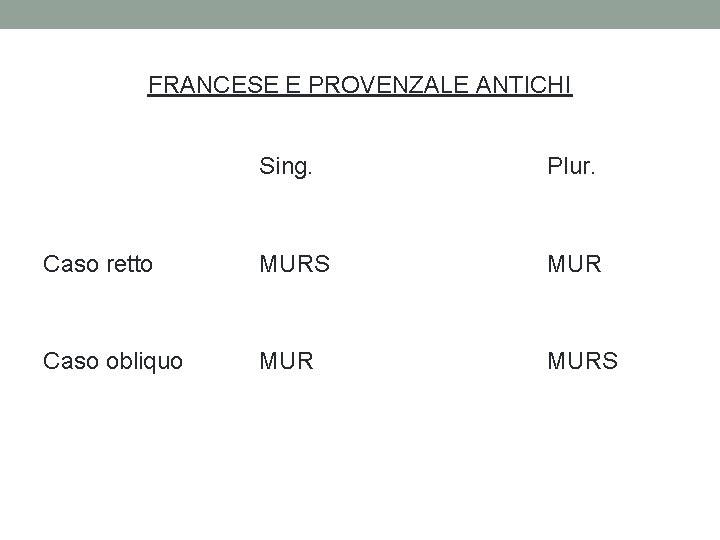 FRANCESE E PROVENZALE ANTICHI

|  | Sing. | Plur. |
|---|---|---|
| Caso retto | MURS | MUR |
| Caso obliquo | MUR | MURS |